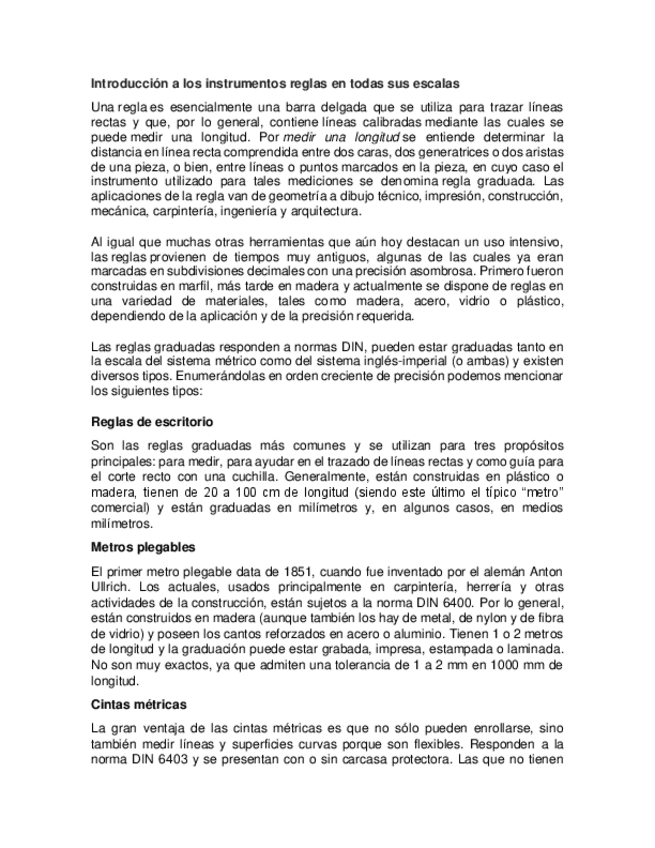 Introducción a los instrumentos reglas en todas sus escalas

Una regla es esencialmente una barra delgada que se utiliza para trazar líneas rectas y que, por lo general, contiene líneas calibradas mediante las cuales se puede medir una longitud. Por medir una longitud se entiende determinar la distancia en línea recta comprendida entre dos caras, dos generatrices o dos aristas de una pieza, o bien, entre líneas o puntos marcados en la pieza, en cuyo caso el instrumento utilizado para tales mediciones se denomina regla graduada. Las aplicaciones de la regla van de geometría a dibujo técnico, impresión, construcción, mecánica, carpintería, ingeniería y arquitectura.

Al igual que muchas otras herramientas que aún hoy destacan un uso intensivo, las reglas provienen de tiempos muy antiguos, algunas de las cuales ya eran marcadas en subdivisiones decimales con una precisión asombrosa. Primero fueron construidas en marfil, más tarde en madera y actualmente se dispone de reglas en una variedad de materiales, tales como madera, acero, vidrio o plástico, dependiendo de la aplicación y de la precisión requerida.

Las reglas graduadas responden a normas DIN, pueden estar graduadas tanto en la escala del sistema métrico como del sistema inglés-imperial (o ambas) y existen diversos tipos. Enumerándolas en orden creciente de precisión podemos mencionar los siguientes tipos:

Reglas de escritorio

Son las reglas graduadas más comunes y se utilizan para tres propósitos principales: para medir, para ayudar en el trazado de líneas rectas y como guía para el corte recto con una cuchilla. Generalmente, están construidas en plástico o madera, tienen de 20 a 100 cm de longitud (siendo este último el típico "metro" comercial) y están graduadas en milímetros y, en algunos casos, en medios milímetros.

Metros plegables

El primer metro plegable data de 1851, cuando fue inventado por el alemán Anton Ullrich. Los actuales, usados principalmente en carpintería, herrería y otras actividades de la construcción, están sujetos a la norma DIN 6400. Por lo general, están construidos en madera (aunque también los hay de metal, de nylon y de fibra de vidrio) y poseen los cantos reforzados en acero o aluminio. Tienen 1 o 2 metros de longitud y la graduación puede estar grabada, impresa, estampada o laminada. No son muy exactos, ya que admiten una tolerancia de 1 a 2 mm en 1000 mm de longitud.

Cintas métricas

La gran ventaja de las cintas métricas es que no sólo pueden enrollarse, sino también medir líneas y superficies curvas porque son flexibles. Responden a la norma DIN 6403 y se presentan con o sin carcasa protectora. Las que no tienen